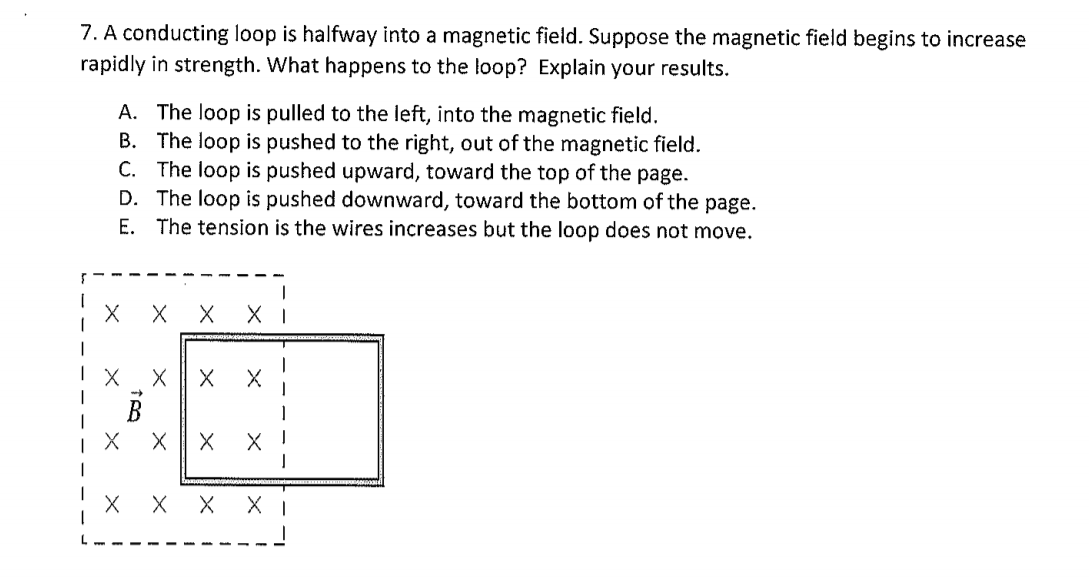 7. A conducting loop is halfway into a magnetic field. Suppose the magnetic field begins to increase rapidly in strength. What happens to the loop? Explain your results.

A. The loop is pulled to the left, into the magnetic field.
B. The loop is pushed to the right, out of the magnetic field.
C. The loop is pushed upward, toward the top of the page.
D. The loop is pushed downward, toward the bottom of the page.
E. The tension is the wires increases but the loop does not move.

X X X X
X X X X
$\vec{B}$
X X X X
X X X X